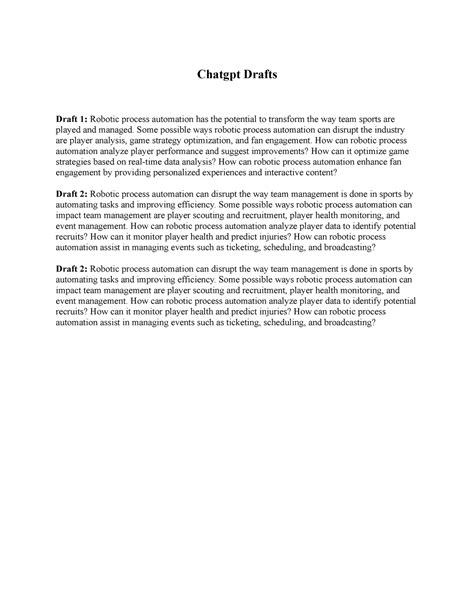 Chatgpt Drafts

Draft 1: Robotic process automation has the potential to transform the way team sports are played and managed. Some possible ways robotic process automation can disrupt the industry are player analysis, game strategy optimization, and fan engagement. How can robotic process automation analyze player performance and suggest improvements? How can it optimize game strategies based on real-time data analysis? How can robotic process automation enhance fan engagement by providing personalized experiences and interactive content?

Draft 2: Robotic process automation can disrupt the way team management is done in sports by automating tasks and improving efficiency. Some possible ways robotic process automation can impact team management are player scouting and recruitment, player health monitoring, and event management. How can robotic process automation analyze player data to identify potential recruits? How can it monitor player health and predict injuries? How can robotic process automation assist in managing events such as ticketing, scheduling, and broadcasting?

Draft 2: Robotic process automation can disrupt the way team management is done in sports by automating tasks and improving efficiency. Some possible ways robotic process automation can impact team management are player scouting and recruitment, player health monitoring, and event management. How can robotic process automation analyze player data to identify potential recruits? How can it monitor player health and predict injuries? How can robotic process automation assist in managing events such as ticketing, scheduling, and broadcasting?